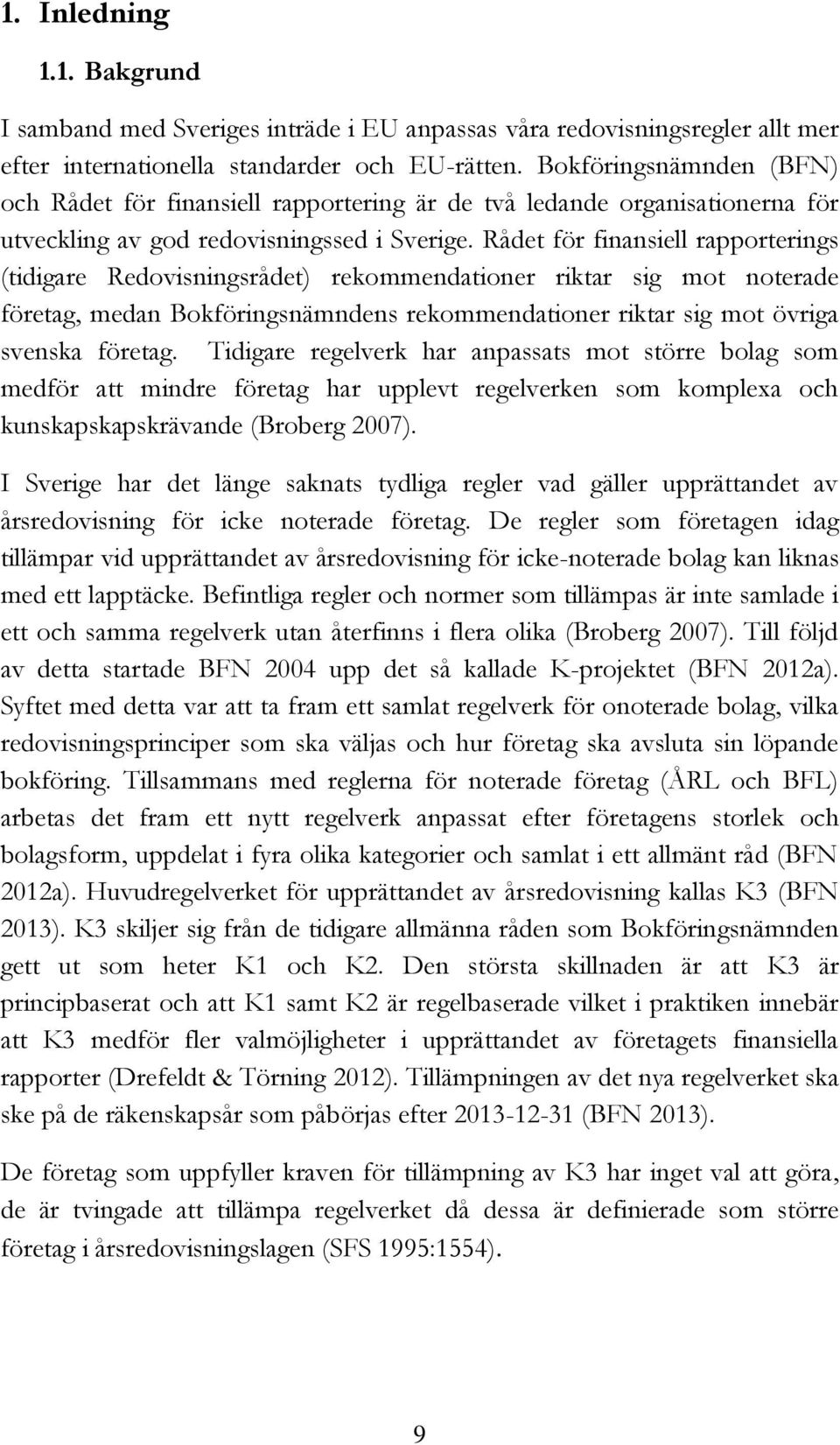 1. Inledning

1.1. Bakgrund

I samband med Sveriges inträde i EU anpassas våra redovisningsregler allt mer efter internationella standarder och EU-rätten. Bokföringsnämnden (BFN) och Rådet för finansiell rapportering är de två ledande organisationerna för utveckling av god redovisningssed i Sverige. Rådet för finansiell rapporterings (tidigare Redovisningsrådet) rekommendationer riktar sig mot noterade företag, medan Bokföringsnämndens rekommendationer riktar sig mot övriga svenska företag. Tidigare regelverk har anpassats mot större bolag som medför att mindre företag har upplevt regelverken som komplexa och kunskapskapskrävande (Broberg 2007).

I Sverige har det länge saknats tydliga regler vad gäller upprättandet av årsredovisning för icke noterade företag. De regler som företagen idag tillämpar vid upprättandet av årsredovisning för icke-noterade bolag kan liknas med ett lapptäcke. Befintliga regler och normer som tillämpas är inte samlade i ett och samma regelverk utan återfinns i flera olika (Broberg 2007). Till följd av detta startade BFN 2004 upp det så kallade K-projektet (BFN 2012a). Syftet med detta var att ta fram ett samlat regelverk för onoterade bolag, vilka redovisningsprinciper som ska väljas och hur företag ska avsluta sin löpande bokföring. Tillsammans med reglerna för noterade företag (ÅRL och BFL) arbetas det fram ett nytt regelverk anpassat efter företagens storlek och bolagsform, uppdelat i fyra olika kategorier och samlat i ett allmänt råd (BFN 2012a). Huvudregelverket för upprättandet av årsredovisning kallas K3 (BFN 2013). K3 skiljer sig från de tidigare allmänna råden som Bokföringsnämnden gett ut som heter K1 och K2. Den största skillnaden är att K3 är principbaserat och att K1 samt K2 är regelbaserade vilket i praktiken innebär att K3 medför fler valmöjligheter i upprättandet av företagets finansiella rapporter (Drefeldt & Törning 2012). Tillämpningen av det nya regelverket ska ske på de räkenskapsår som påbörjas efter 2013-12-31 (BFN 2013).

De företag som uppfyller kraven för tillämpning av K3 har inget val att göra, de är tvingade att tillämpa regelverket då dessa är definierade som större företag i årsredovisningslagen (SFS 1995:1554).

9